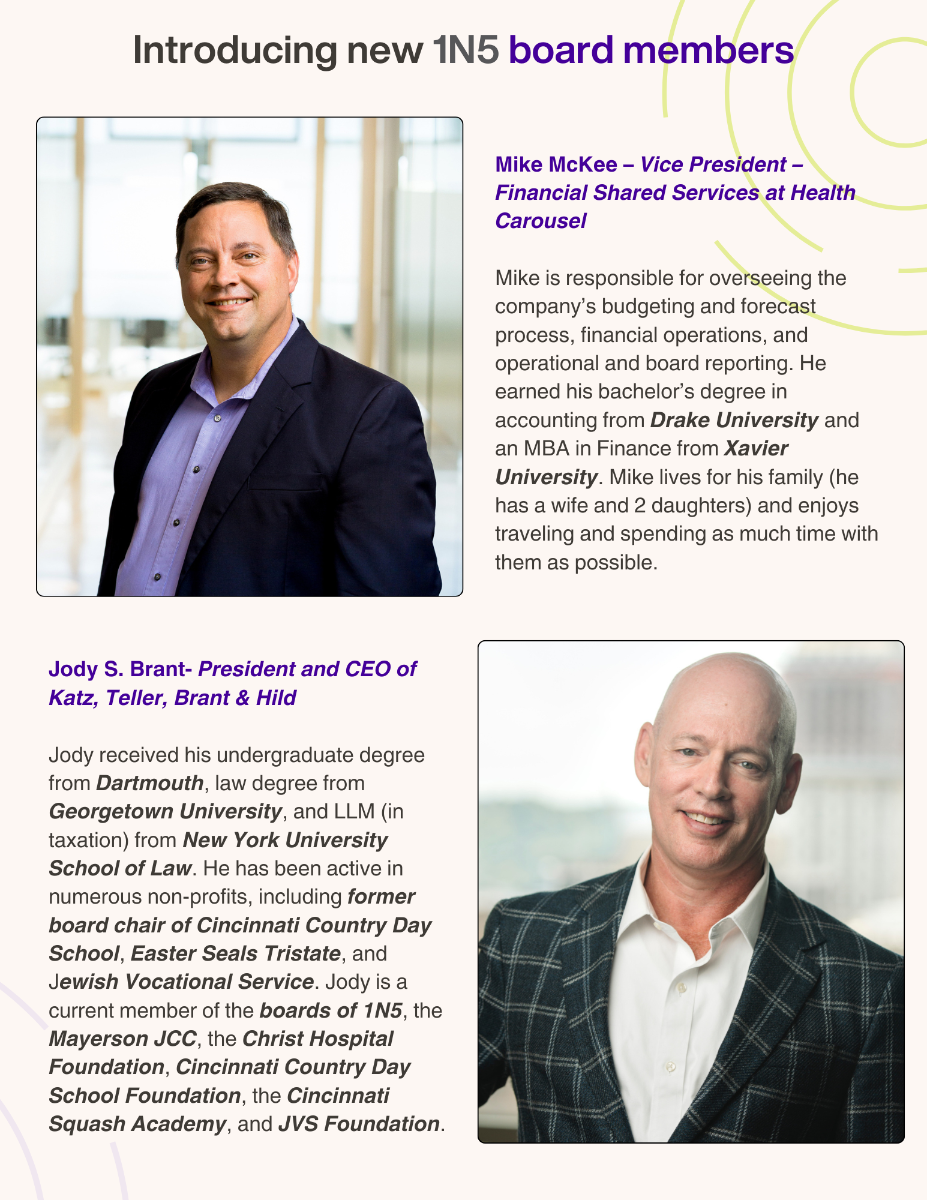 Introducing new 1N5 board members

Mike McKee – Vice President – Financial Shared Services at Health Carousel

Mike is responsible for overseeing the company's budgeting and forecast process, financial operations, and operational and board reporting. He earned his bachelor's degree in accounting from Drake University and an MBA in Finance from Xavier University. Mike lives for his family (he has a wife and 2 daughters) and enjoys traveling and spending as much time with them as possible.

Jody S. Brant- President and CEO of Katz, Teller, Brant & Hild

Jody received his undergraduate degree from Dartmouth, law degree from Georgetown University, and LLM (in taxation) from New York University School of Law. He has been active in numerous non-profits, including former board chair of Cincinnati Country Day School, Easter Seals Tristate, and Jewish Vocational Service. Jody is a current member of the boards of 1N5, the Mayerson JCC, the Christ Hospital Foundation, Cincinnati Country Day School Foundation, the Cincinnati Squash Academy, and JVS Foundation.